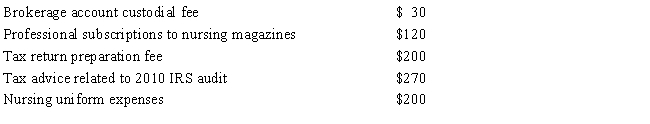 | | |
|---|---|
| Brokerage account custodial fee | \$ 30 |
| Professional subscriptions to nursing magazines | \$120 |
| Tax return preparation fee | \$200 |
| Tax advice related to 2010 IRS audit | \$270 |
| Nursing uniform expenses | \$200 |